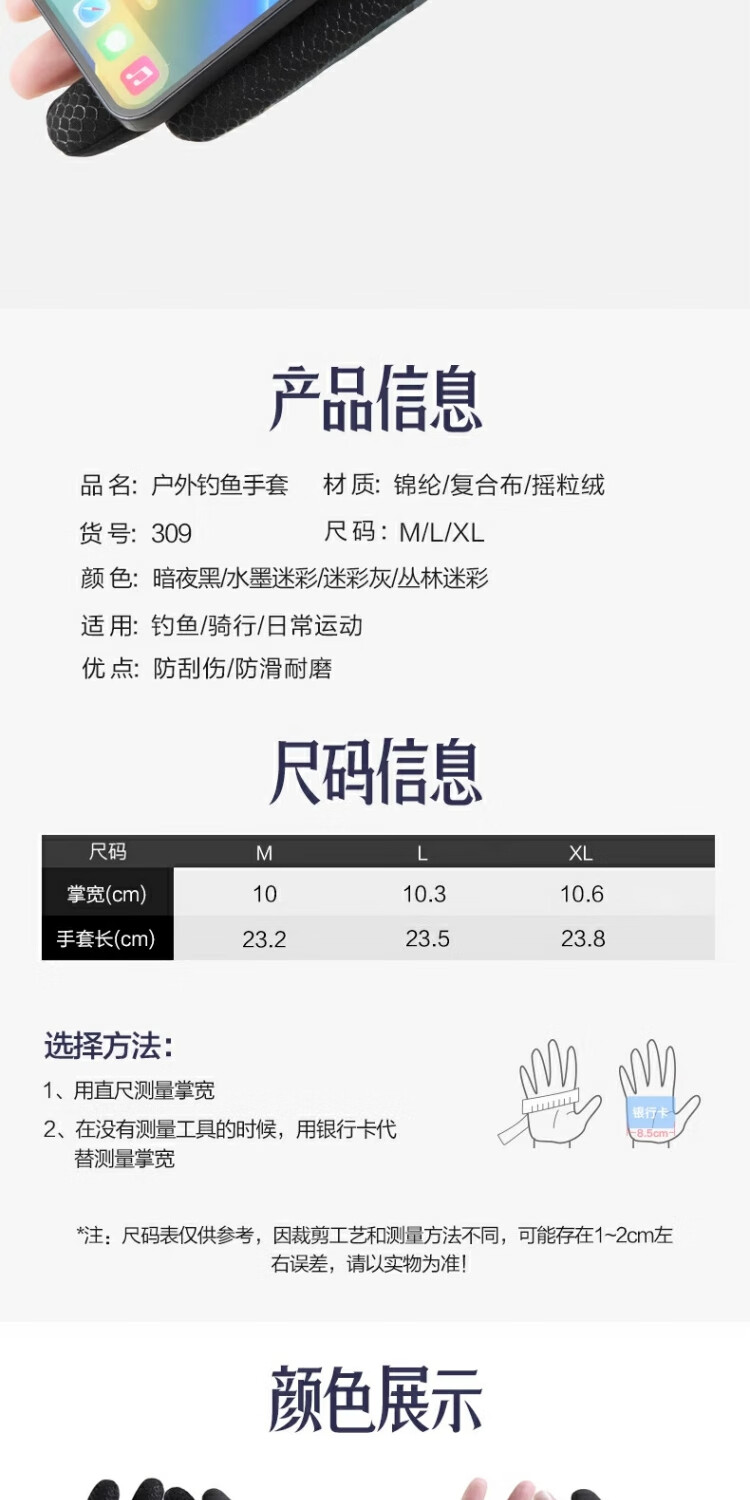 产品信息

品名: 户外钓鱼手套 材质: 锦纶/复合布/摇粒绒
货号: 309 尺码: M/L/XL
颜色: 暗夜黑/水墨迷彩/迷彩灰/丛林迷彩
适用: 钓鱼/骑行/日常运动
优点: 防刮伤/防滑耐磨

尺码信息

| 尺码 | M | L | XL |
|---|---|---|---|
| 掌宽(cm) | 10 | 10.3 | 10.6 |
| 手套长(cm) | 23.2 | 23.5 | 23.8 |

选择方法:
1、用直尺测量掌宽
2、在没有测量工具的时候，用银行卡代替测量掌宽

银行卡
8.5cm

*注：尺码表仅供参考，因裁剪工艺和测量方法不同，可能存在1~2cm左右误差，请以实物为准!

颜色展示